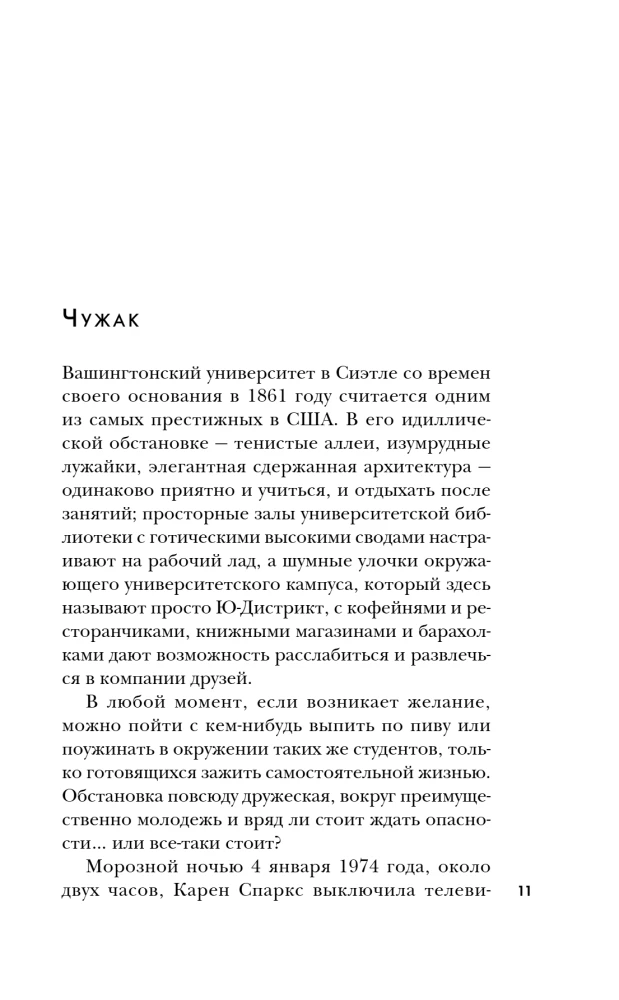 Чужак

Вашингтонский университет в Сиэтле со времен своего основания в 1861 году считается одним из самых престижных в США. В его идиллической обстановке — тенистые аллеи, изумрудные лужайки, элегантная сдержанная архитектура — одинаково приятно и учиться, и отдыхать после занятий; просторные залы университетской библиотеки с готическими высокими сводами настраивают на рабочий лад, а шумные улочки окружающего университетского кампуса, который здесь называют просто Ю-Дистрикт, с кофейнями и ресторанчиками, книжными магазинами и барахолками дают возможность расслабиться и развлечься в компании друзей.

В любой момент, если возникает желание, можно пойти с кем-нибудь выпить по пиву или поужинать в окружении таких же студентов, только готовящихся зажить самостоятельной жизнью. Обстановка повсюду дружеская, вокруг преимущественно молодежь и вряд ли стоит ждать опасности... или все-таки стоит?

Морозной ночью 4 января 1974 года, около двух часов, Карен Спаркс выключила телеви-

11